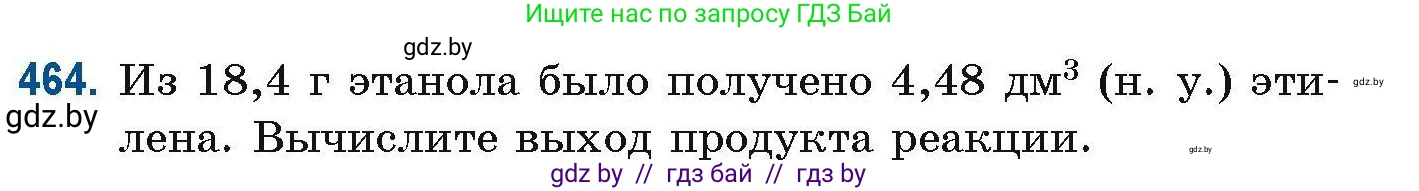 Ищите нас по запросу ГДЗ Бай

gdz.by

464. Из 18,4 г этанола было получено 4,48 дм$^3$ (н. у.) этилена. Вычислите выход продукта реакции.

gdz.by

gdz.by

gdz.by

gdz by // гдз бай // гдз by